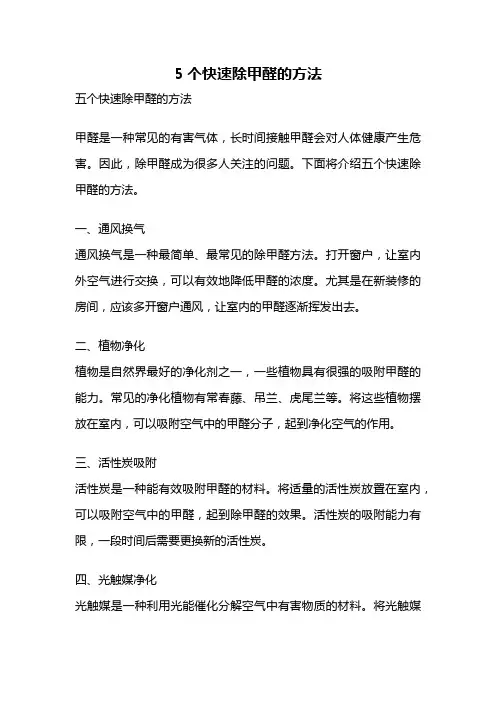 5 个快速除甲醛的方法

五个快速除甲醛的方法

甲醛是一种常见的有害气体，长时间接触甲醛会对人体健康产生危害。因此，除甲醛成为很多人关注的问题。下面将介绍五个快速除甲醛的方法。

一、通风换气

通风换气是一种最简单、最常见的除甲醛方法。打开窗户，让室内外空气进行交换，可以有效地降低甲醛的浓度。尤其是在新装修的房间，应该多开窗户通风，让室内的甲醛逐渐挥发出去。

二、植物净化

植物是自然界最好的净化剂之一，一些植物具有很强的吸附甲醛的能力。常见的净化植物有常春藤、吊兰、虎尾兰等。将这些植物摆放在室内，可以吸附空气中的甲醛分子，起到净化空气的作用。

三、活性炭吸附

活性炭是一种能有效吸附甲醛的材料。将适量的活性炭放置在室内，可以吸附空气中的甲醛，起到除甲醛的效果。活性炭的吸附能力有限，一段时间后需要更换新的活性炭。

四、光触媒净化

光触媒是一种利用光能催化分解空气中有害物质的材料。将光触媒